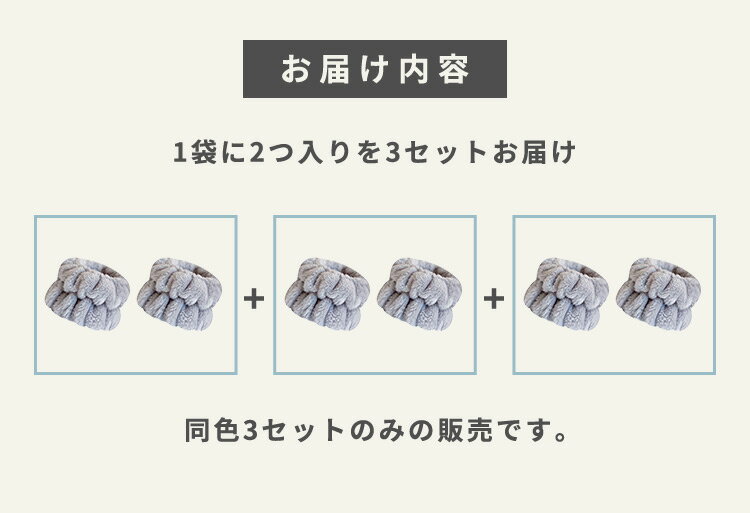 お届け内容

1袋に2つ入りを3セットお届け

+ +

同色3セットのみの販売です。